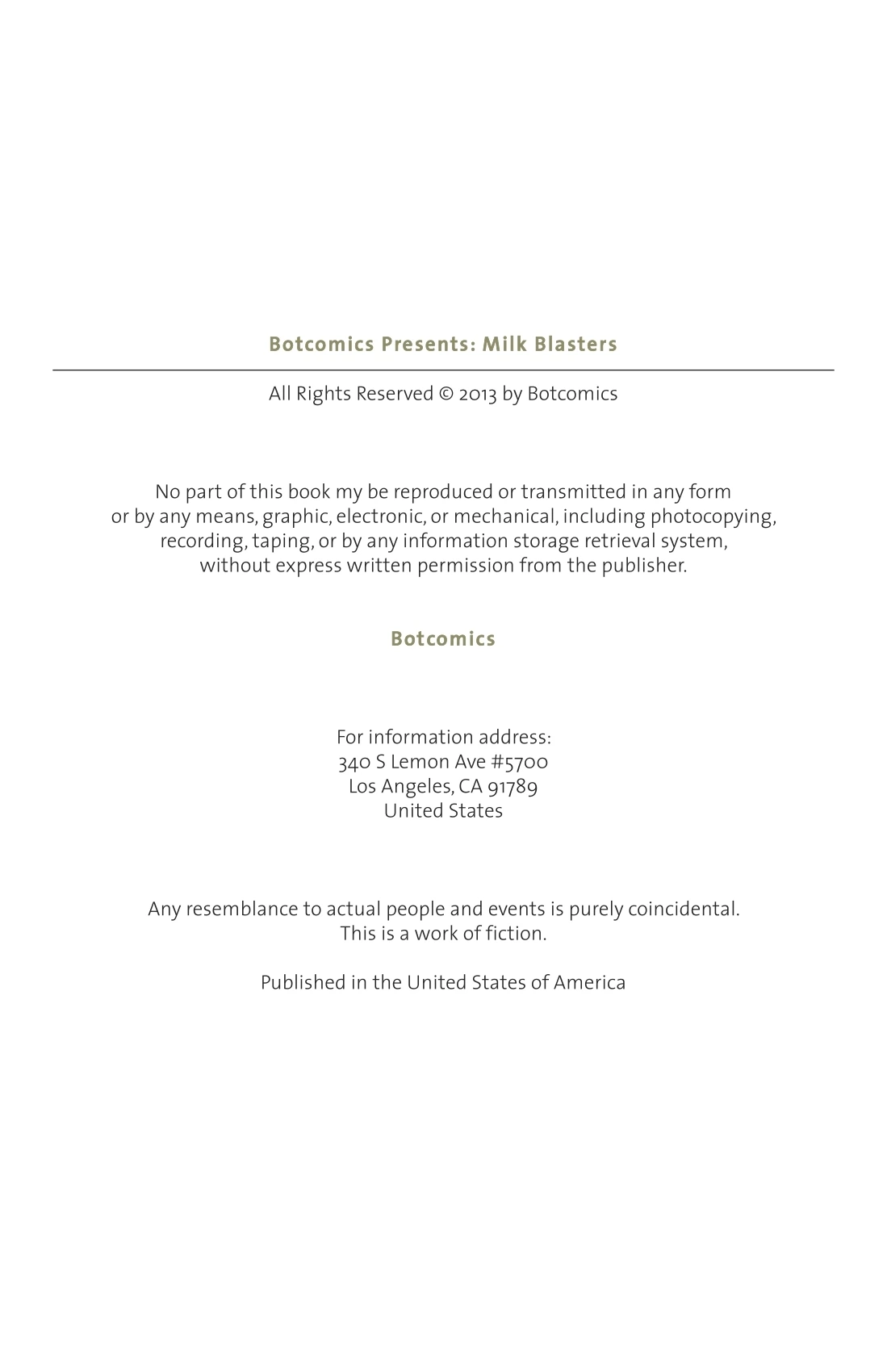 Botcomics Presents: Milk Blasters

All Rights Reserved © 2013 by Botcomics

No part of this book my be reproduced or transmitted in any form or by any means, graphic, electronic, or mechanical, including photocopying, recording, taping, or by any information storage retrieval system, without express written permission from the publisher.

Botcomics

For information address:
340 S Lemon Ave #5700
Los Angeles, CA 91789
United States

Any resemblance to actual people and events is purely coincidental.
This is a work of fiction.

Published in the United States of America